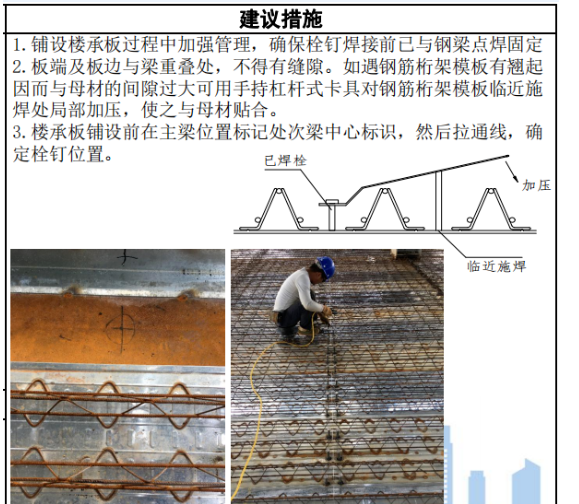 建议措施

1. 铺设楼承板过程中加强管理，确保栓钉焊接前已与钢梁点焊固定

2. 板端及板边与梁重叠处，不得有缝隙。如遇钢筋桁架模板有翘起因而与母材的间隙过大可用手持杠杆式卡具对钢筋桁架模板临近施焊处局部加压，使之与母材贴合。

3. 楼承板铺设前在主梁位置标记处次梁中心标识，然后拉通线，确定栓钉位置。

已焊栓

加压

临近施焊